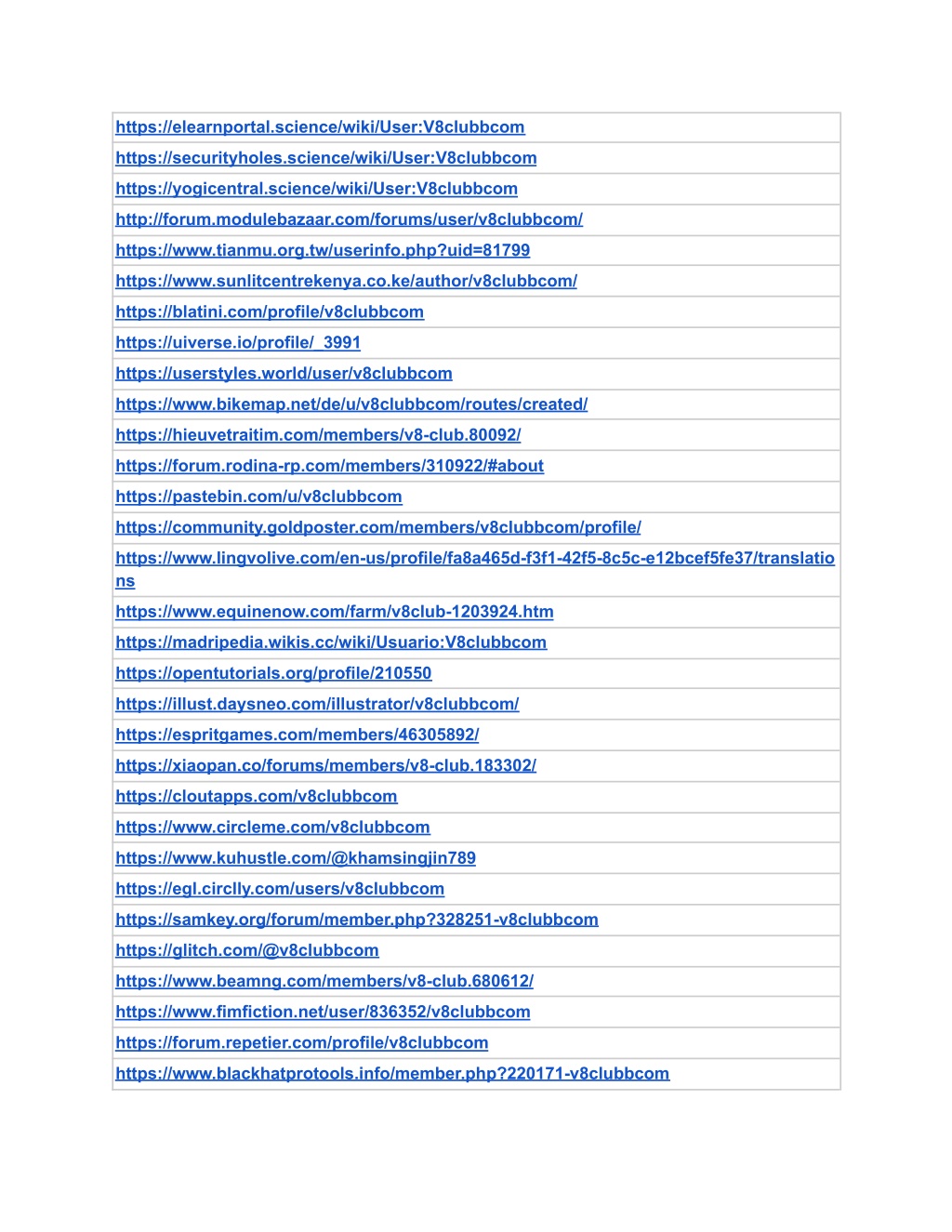 | |
|---|
| https://elearnportal.science/wiki/User:V8clubbcom |
| https://securityholes.science/wiki/User:V8clubbcom |
| https://yogicentral.science/wiki/User:V8clubbcom |
| http://forum.modulebazaar.com/forums/user/v8clubbcom/ |
| https://www.tianmu.org.tw/userinfo.php?uid=81799 |
| https://www.sunlitcentrekenya.co.ke/author/v8clubbcom/ |
| https://blatini.com/profile/v8clubbcom |
| https://uiverse.io/profile/_3991 |
| https://userstyles.world/user/v8clubbcom |
| https://www.bikemap.net/de/u/v8clubbcom/routes/created/ |
| https://hieuvetraitim.com/members/v8-club.80092/ |
| https://forum.rodina-rp.com/members/310922/#about |
| https://pastebin.com/u/v8clubbcom |
| https://community.goldposter.com/members/v8clubbcom/profile/ |
| https://www.lingvolive.com/en-us/profile/fa8a465d-f3f1-42f5-8c5c-e12bcef5fe37/translations |
| https://www.equinenow.com/farm/v8club-1203924.htm |
| https://madripedia.wikis.cc/wiki/Usuario:V8clubbcom |
| https://opentutorials.org/profile/210550 |
| https://illust.daysneo.com/illustrator/v8clubbcom/ |
| https://espritgames.com/members/46305892/ |
| https://xiaopan.co/forums/members/v8-club.183302/ |
| https://cloutapps.com/v8clubbcom |
| https://www.circleme.com/v8clubbcom |
| https://www.kuhustle.com/@khamsingjin789 |
| https://egl.circlly.com/users/v8clubbcom |
| https://samkey.org/forum/member.php?328251-v8clubbcom |
| https://glitch.com/@v8clubbcom |
| https://www.beamng.com/members/v8-club.680612/ |
| https://www.fimfiction.net/user/836352/v8clubbcom |
| https://forum.repetier.com/profile/v8clubbcom |
| https://www.blackhatprotools.info/member.php?220171-v8clubbcom |